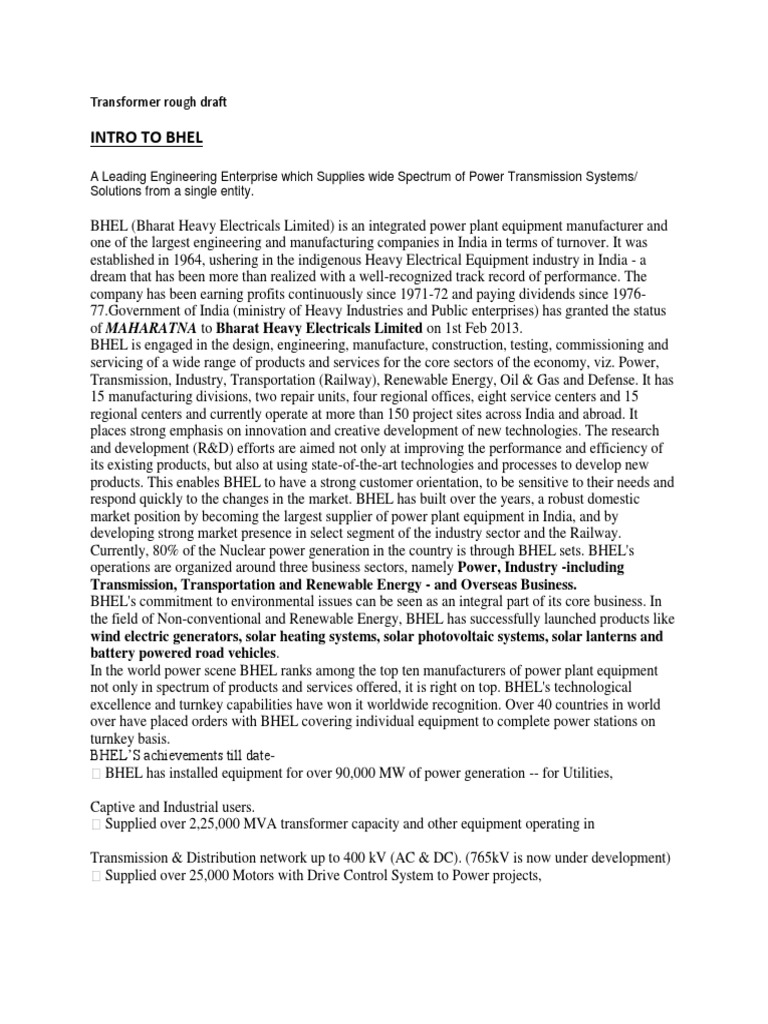 Transformer rough draft

INTRO TO BHEL

A Leading Engineering Enterprise which Supplies wide Spectrum of Power Transmission Systems/ Solutions from a single entity.

BHEL (Bharat Heavy Electricals Limited) is an integrated power plant equipment manufacturer and one of the largest engineering and manufacturing companies in India in terms of turnover. It was established in 1964, ushering in the indigenous Heavy Electrical Equipment industry in India - a dream that has been more than realized with a well-recognized track record of performance. The company has been earning profits continuously since 1971-72 and paying dividends since 1976-77.Government of India (ministry of Heavy Industries and Public enterprises) has granted the status of MAHARATNA to Bharat Heavy Electricals Limited on 1st Feb 2013.
BHEL is engaged in the design, engineering, manufacture, construction, testing, commissioning and servicing of a wide range of products and services for the core sectors of the economy, viz. Power, Transmission, Industry, Transportation (Railway), Renewable Energy, Oil & Gas and Defense. It has 15 manufacturing divisions, two repair units, four regional offices, eight service centers and 15 regional centers and currently operate at more than 150 project sites across India and abroad. It places strong emphasis on innovation and creative development of new technologies. The research and development (R&D) efforts are aimed not only at improving the performance and efficiency of its existing products, but also at using state-of-the-art technologies and processes to develop new products. This enables BHEL to have a strong customer orientation, to be sensitive to their needs and respond quickly to the changes in the market. BHEL has built over the years, a robust domestic market position by becoming the largest supplier of power plant equipment in India, and by developing strong market presence in select segment of the industry sector and the Railway. Currently, 80% of the Nuclear power generation in the country is through BHEL sets. BHEL's operations are organized around three business sectors, namely Power, Industry -including Transmission, Transportation and Renewable Energy - and Overseas Business.
BHEL's commitment to environmental issues can be seen as an integral part of its core business. In the field of Non-conventional and Renewable Energy, BHEL has successfully launched products like wind electric generators, solar heating systems, solar photovoltaic systems, solar lanterns and battery powered road vehicles.
In the world power scene BHEL ranks among the top ten manufacturers of power plant equipment not only in spectrum of products and services offered, it is right on top. BHEL's technological excellence and turnkey capabilities have won it worldwide recognition. Over 40 countries in world over have placed orders with BHEL covering individual equipment to complete power stations on turnkey basis.
BHEL'S achievements till date-
 BHEL has installed equipment for over 90,000 MW of power generation -- for Utilities,

Captive and Industrial users.
 Supplied over 2,25,000 MVA transformer capacity and other equipment operating in

Transmission & Distribution network up to 400 kV (AC & DC). (765kV is now under development)
 Supplied over 25,000 Motors with Drive Control System to Power projects,